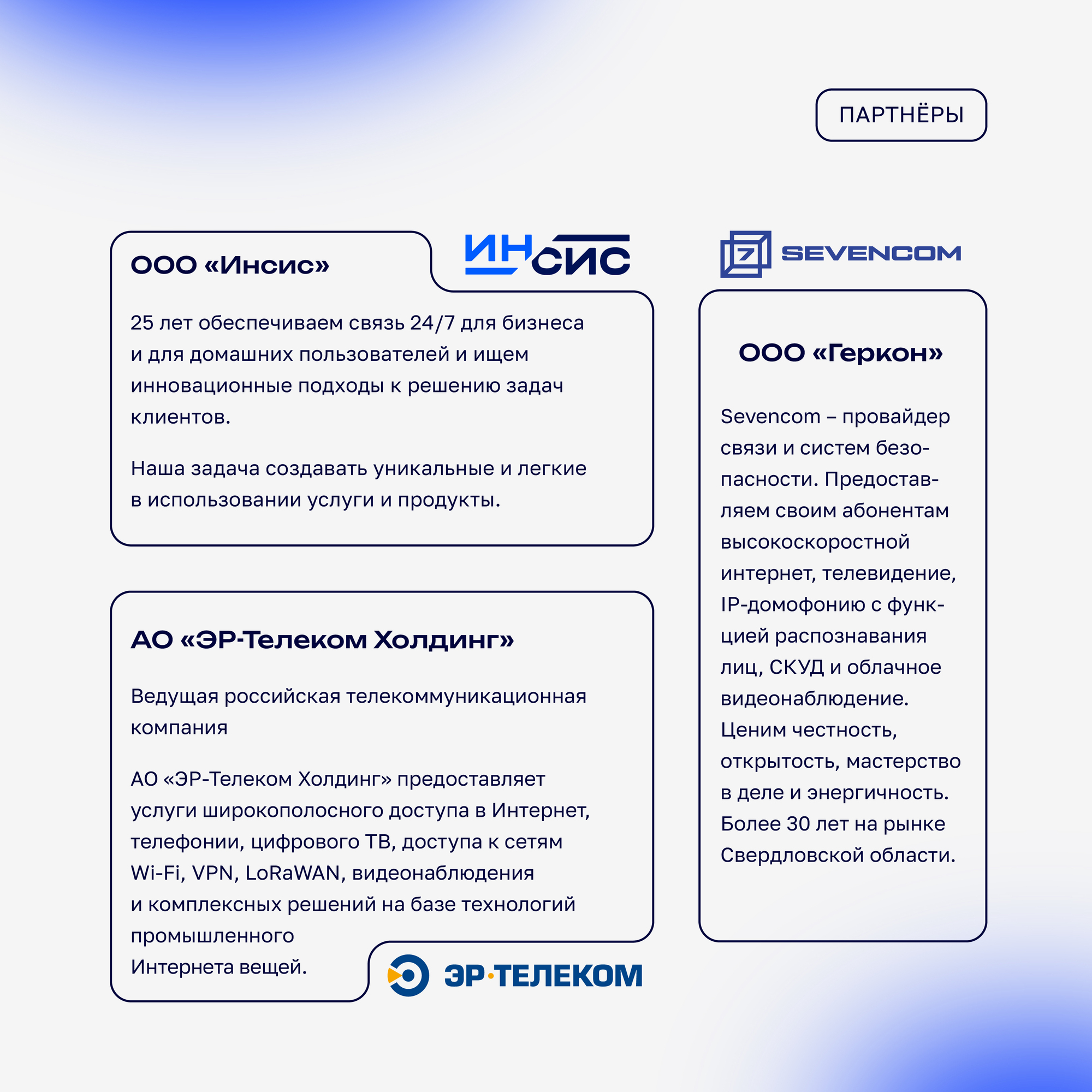 ПАРТНЁРЫ

ООО «Инсис»

ИНСИС

25 лет обеспечиваем связь 24/7 для бизнеса и для домашних пользователей и ищем инновационные подходы к решению задач клиентов.

Наша задача создавать уникальные и легкие в использовании услуги и продукты.

АО «ЭР-Телеком Холдинг»

Ведущая российская телекоммуникационная компания

АО «ЭР-Телеком Холдинг» предоставляет услуги широкополосного доступа в Интернет, телефонии, цифрового ТВ, доступа к сетям Wi-Fi, VPN, LoRaWAN, видеонаблюдения и комплексных решений на базе технологий промышленного Интернета вещей.

ЭР·ТЕЛЕКОМ

SEVENCOM

ООО «Геркон»

Sevencom – провайдер связи и систем безопасности. Предоставляем своим абонентам высокоскоростной интернет, телевидение, IP-домофонию с функцией распознавания лиц, СКУД и облачное видеонаблюдение. Ценим честность, открытость, мастерство в деле и энергичность. Более 30 лет на рынке Свердловской области.